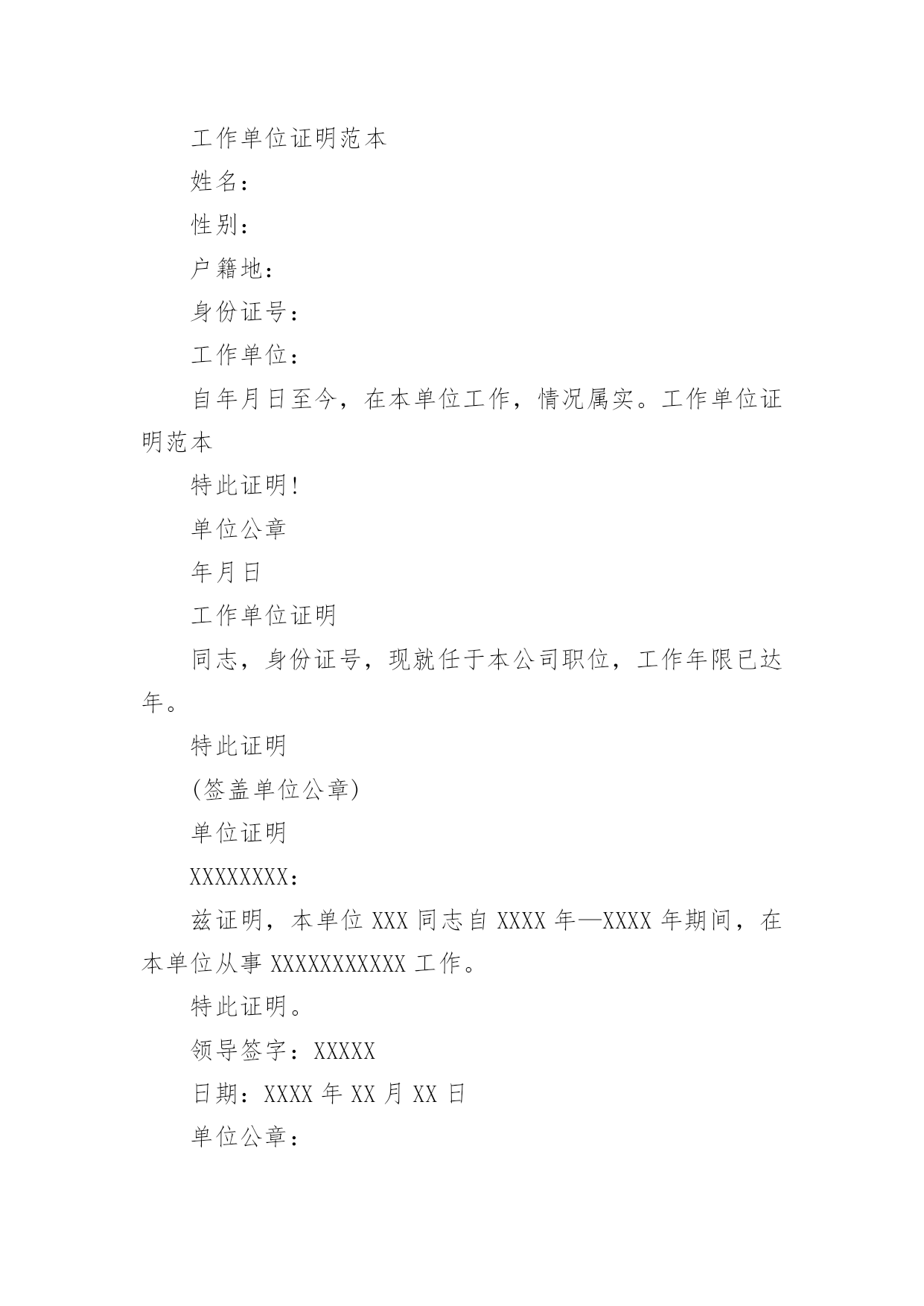 工作单位证明范本

姓名：

性别：

户籍地：

身份证号：

工作单位：

自年月日至今，在本单位工作，情况属实。工作单位证明范本

特此证明！

单位公章

年月日

工作单位证明

同志，身份证号，现就任于本公司职位，工作年限已达年。

特此证明

(签盖单位公章)

单位证明

XXXXXXXX：

兹证明，本单位 XXX 同志自 XXXX 年—XXXX 年期间，在本单位从事 XXXXXXXXXXX 工作。

特此证明。

领导签字：XXXXX

日期：XXXX 年 XX 月 XX 日

单位公章：